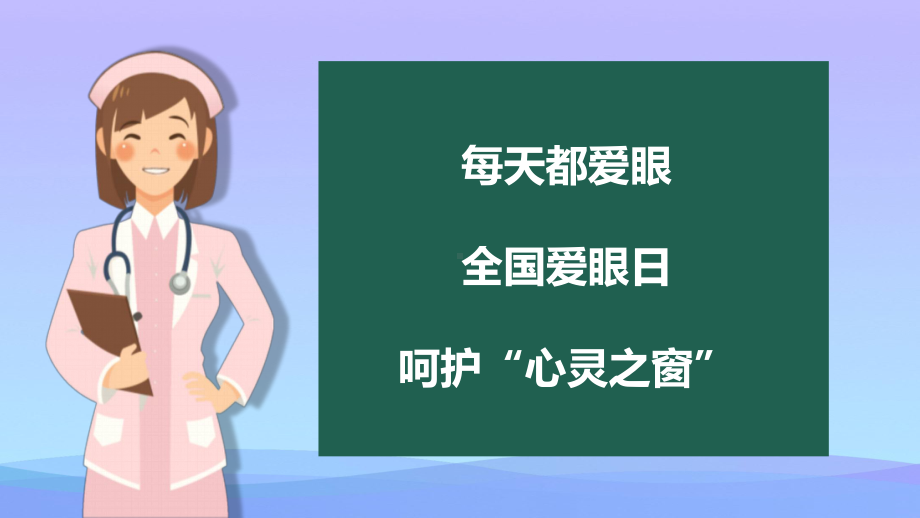 每天都爱眼

全国爱眼日

呵护“心灵之窗”